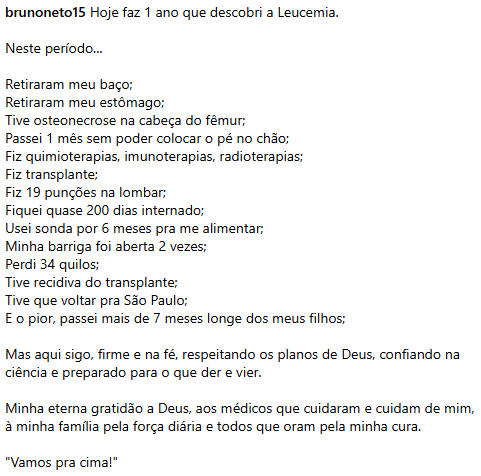 brunoneto15 Hoje faz 1 ano que descobri a Leucemia.

Neste período...

Retiraram meu baço;
Retiraram meu estômago;
Tive osteonecrose na cabeça do fêmur;
Passei 1 mês sem poder colocar o pé no chão;
Fiz quimioterapias, imunoterapias, radioterapias;
Fiz transplante;
Fiz 19 punções na lombar;
Fiquei quase 200 dias internado;
Usei sonda por 6 meses pra me alimentar;
Minha barriga foi aberta 2 vezes;
Perdi 34 quilos;
Tive recidiva do transplante;
Tive que voltar pra São Paulo;
E o pior, passei mais de 7 meses longe dos meus filhos;

Mas aqui sigo, firme e na fé, respeitando os planos de Deus, confiando na ciência e preparado para o que der e vier.

Minha eterna gratidão a Deus, aos médicos que cuidaram e cuidam de mim, à minha família pela força diária e todos que oram pela minha cura.

"Vamos pra cima!"